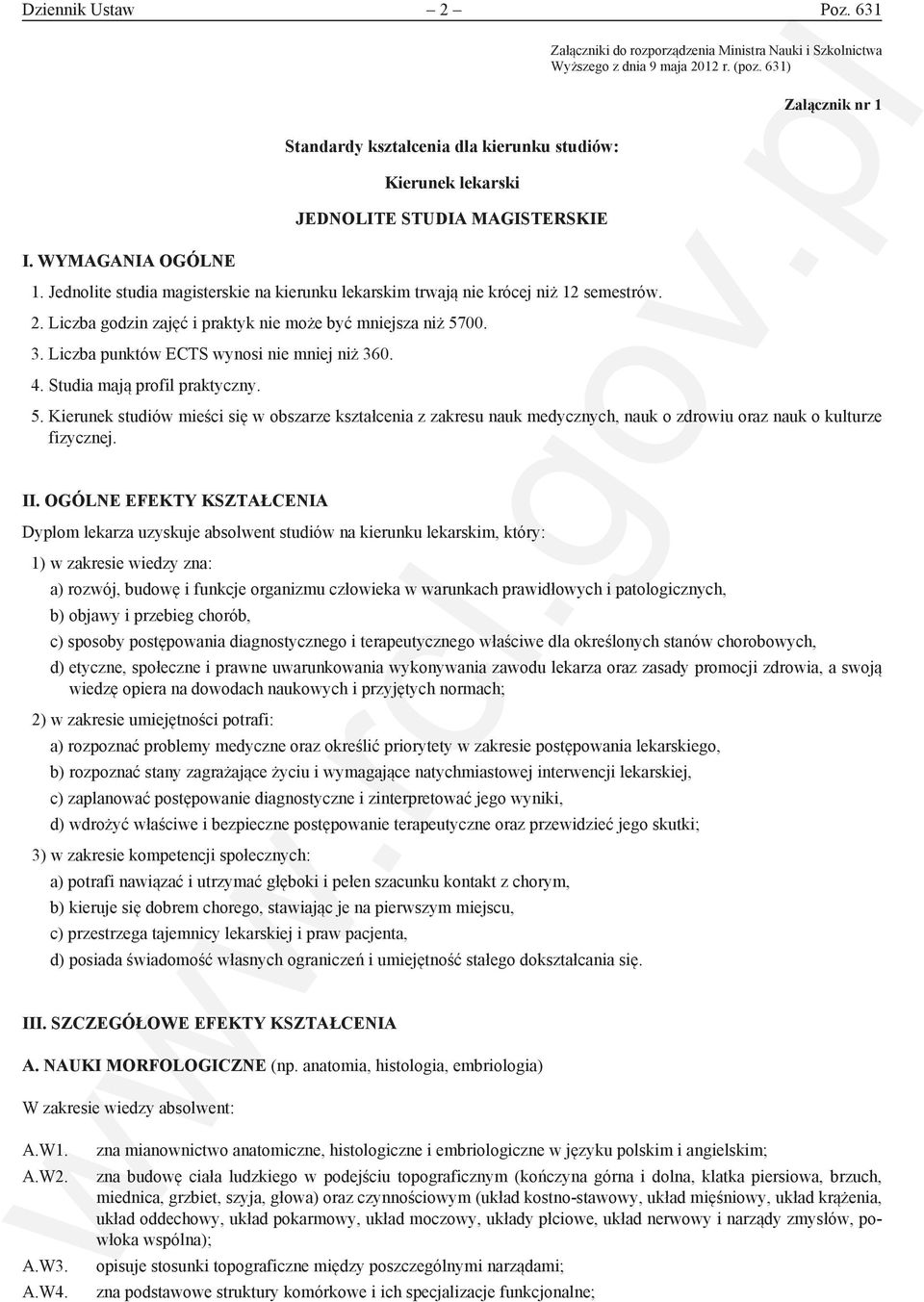 Dziennik Ustaw – 2 – Poz. 631

Załączniki do rozporządzenia Ministra Nauki i Szkolnictwa Wyższego z dnia 9 maja 2012 r. (poz. 631)

Załącznik nr 1

Standardy kształcenia dla kierunku studiów:

Kierunek lekarski

JEDNOLITE STUDIA MAGISTERSKIE

I. WYMAGANIA OGÓLNE

1. Jednolite studia magisterskie na kierunku lekarskim trwają nie krócej niż 12 semestrów.

2. Liczba godzin zajęć i praktyk nie może być mniejsza niż 5700.

3. Liczba punktów ECTS wynosi nie mniej niż 360.

4. Studia mają profil praktyczny.

5. Kierunek studiów mieści się w obszarze kształcenia z zakresu nauk medycznych, nauk o zdrowiu oraz nauk o kulturze fizycznej.

II. OGÓLNE EFEKTY KSZTAŁCENIA

Dyplom lekarza uzyskuje absolwent studiów na kierunku lekarskim, który:

1) w zakresie wiedzy zna:

a) rozwój, budowę i funkcje organizmu człowieka w warunkach prawidłowych i patologicznych,

b) objawy i przebieg chorób,

c) sposoby postępowania diagnostycznego i terapeutycznego właściwe dla określonych stanów chorobowych,

d) etyczne, społeczne i prawne uwarunkowania wykonywania zawodu lekarza oraz zasady promocji zdrowia, a swoją wiedzę opiera na dowodach naukowych i przyjętych normach;

2) w zakresie umiejętności potrafi:

a) rozpoznać problemy medyczne oraz określić priorytety w zakresie postępowania lekarskiego,

b) rozpoznać stany zagrażające życiu i wymagające natychmiastowej interwencji lekarskiej,

c) zaplanować postępowanie diagnostyczne i zinterpretować jego wyniki,

d) wdrożyć właściwe i bezpieczne postępowanie terapeutyczne oraz przewidzieć jego skutki;

3) w zakresie kompetencji społecznych:

a) potrafi nawiązać i utrzymać głęboki i pełen szacunku kontakt z chorym,

b) kieruje się dobrem chorego, stawiając je na pierwszym miejscu,

c) przestrzega tajemnicy lekarskiej i praw pacjenta,

d) posiada świadomość własnych ograniczeń i umiejętność stałego dokształcania się.

III. SZCZEGÓŁOWE EFEKTY KSZTAŁCENIA

A. NAUKI MORFOLOGICZNE (np. anatomia, histologia, embriologia)

W zakresie wiedzy absolwent:

A.W1. zna mianownictwo anatomiczne, histologiczne i embriologiczne w języku polskim i angielskim;

A.W2. zna budowę ciała ludzkiego w podejściu topograficznym (kończyna górna i dolna, klatka piersiowa, brzuch, miednica, grzbiet, szyja, głowa) oraz czynnościowym (układ kostno-stawowy, układ mięśniowy, układ krążenia, układ oddechowy, układ pokarmowy, układ moczowy, układy płciowe, układ nerwowy i narządy zmysłów, powłoka wspólna);

A.W3. opisuje stosunki topograficzne między poszczególnymi narządami;

A.W4. zna podstawowe struktury komórkowe i ich specjalizacje funkcjonalne;

www.rcl.gov.pl